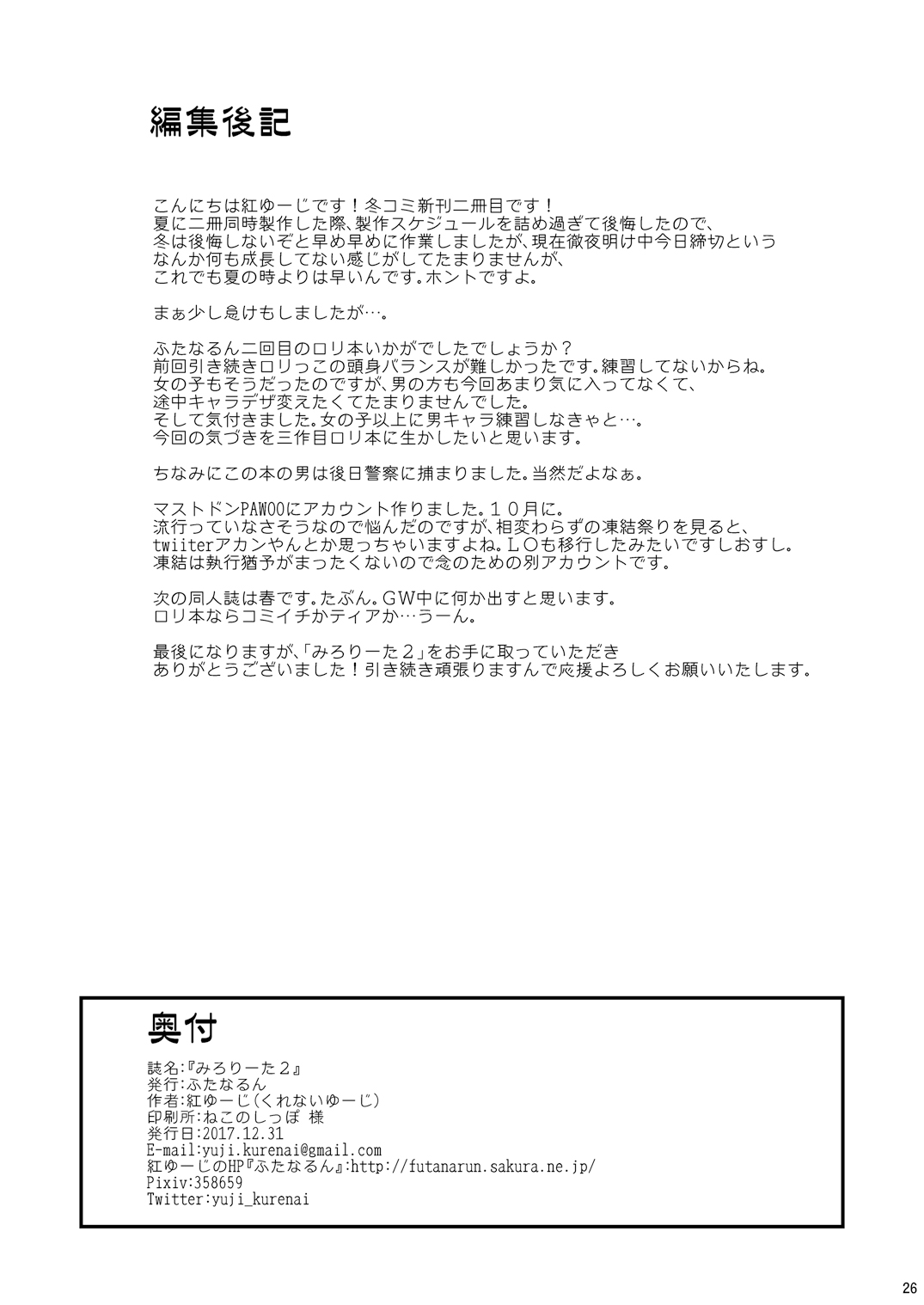 編集後記

こんにちは紅ゆーじです！冬コミ新刊二冊目です！
夏に二冊同時製作した際、製作スケジュールを詰め過ぎて後悔したので、
冬は後悔しないぞと早め早めに作業しましたが、現在徹夜明け中今日締切という
なんか何も成長してない感じがしてたまりませんが、
これでも夏の時よりは早いんです。ホントですよ。

まぁ少し怠けもしましたが…。

ふたなるん二回目のロリ本いかがでしたでしょうか？
前回引き続きロリっこの頭身バランスが難しかったです。練習してないからね。
女の子もそうだったのですが、男の方も今回あまり気に入ってなくて、
途中キャラデザ変えたくてたまりませんでした。
そして気付きました。女の子以上に男キャラ練習しなきゃと…。
今回の気づきを三作目ロリ本に生かしたいと思います。

ちなみにこの本の男は後日警察に捕まりました。当然だよなぁ。

マストドンPAWOOにアカウント作りました。１０月に。
流行っていなさそうなので悩んだのですが、相変わらずの凍結祭りを見ると、
twiiterアカンやんとか思っちゃいますよね。ＬＯも移行したみたいですしおすし。
凍結は執行猶予がまったくないので念のための別アカウントです。

次の同人誌は春です。たぶん。ＧＷ中に何か出すと思います。
ロリ本ならコミイチかティアか…うーん。

最後になりますが、「みろりーた２」をお手に取っていただき
ありがとうございました！引き続き頑張りますんで応援よろしくお願いいたします。

奥付
誌名:『みろりーた２』
発行:ふたなるん
作者:紅ゆーじ（くれないゆーじ）
印刷所:ねこのしっぽ 様
発行日:2017.12.31
E-mail:yuji.kurenai@gmail.com
紅ゆーじのHP『ふたなるん』:http://futanarun.sakura.ne.jp/
Pixiv:358659
Twitter:yuji_kurenai

26